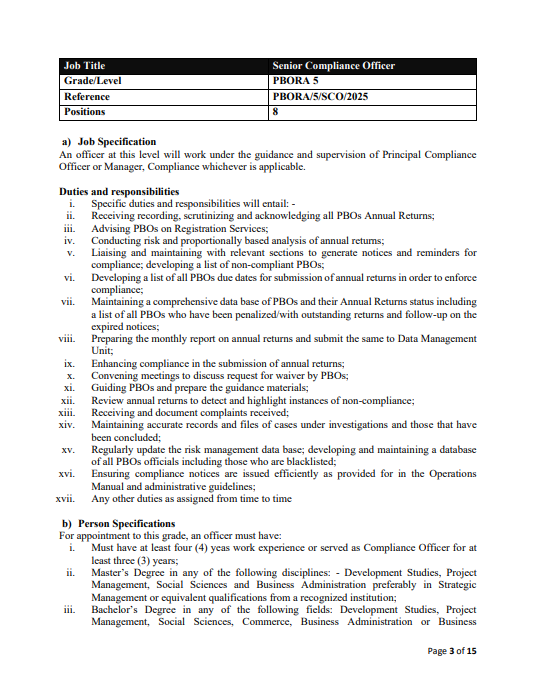 | Job Title | Senior Compliance Officer |
|---|---|
| Grade/Level | PBORA 5 |
| Reference | PBORA/5/SCO/2025 |
| Positions | 8 |

a) Job Specification
An officer at this level will work under the guidance and supervision of Principal Compliance Officer or Manager, Compliance whichever is applicable.

Duties and responsibilities
i. Specific duties and responsibilities will entail: -
ii. Receiving recording, scrutinizing and acknowledging all PBOs Annual Returns;
iii. Advising PBOs on Registration Services;
iv. Conducting risk and proportionally based analysis of annual returns;
v. Liaising and maintaining with relevant sections to generate notices and reminders for compliance; developing a list of non-compliant PBOs;
vi. Developing a list of all PBOs due dates for submission of annual returns in order to enforce compliance;
vii. Maintaining a comprehensive data base of PBOs and their Annual Returns status including a list of all PBOs who have been penalized/with outstanding returns and follow-up on the expired notices;
viii. Preparing the monthly report on annual returns and submit the same to Data Management Unit;
ix. Enhancing compliance in the submission of annual returns;
x. Convening meetings to discuss request for waiver by PBOs;
xi. Guiding PBOs and prepare the guidance materials;
xii. Review annual returns to detect and highlight instances of non-compliance;
xiii. Receiving and document complaints received;
xiv. Maintaining accurate records and files of cases under investigations and those that have been concluded;
xv. Regularly update the risk management data base; developing and maintaining a database of all PBOs officials including those who are blacklisted;
xvi. Ensuring compliance notices are issued efficiently as provided for in the Operations Manual and administrative guidelines;
xvii. Any other duties as assigned from time to time

b) Person Specifications
For appointment to this grade, an officer must have:
i. Must have at least four (4) yeas work experience or served as Compliance Officer for at least three (3) years;
ii. Master's Degree in any of the following disciplines: - Development Studies, Project Management, Social Sciences and Business Administration preferably in Strategic Management or equivalent qualifications from a recognized institution;
iii. Bachelor's Degree in any of the following fields: Development Studies, Project Management, Social Sciences, Commerce, Business Administration or Business

Page 3 of 15